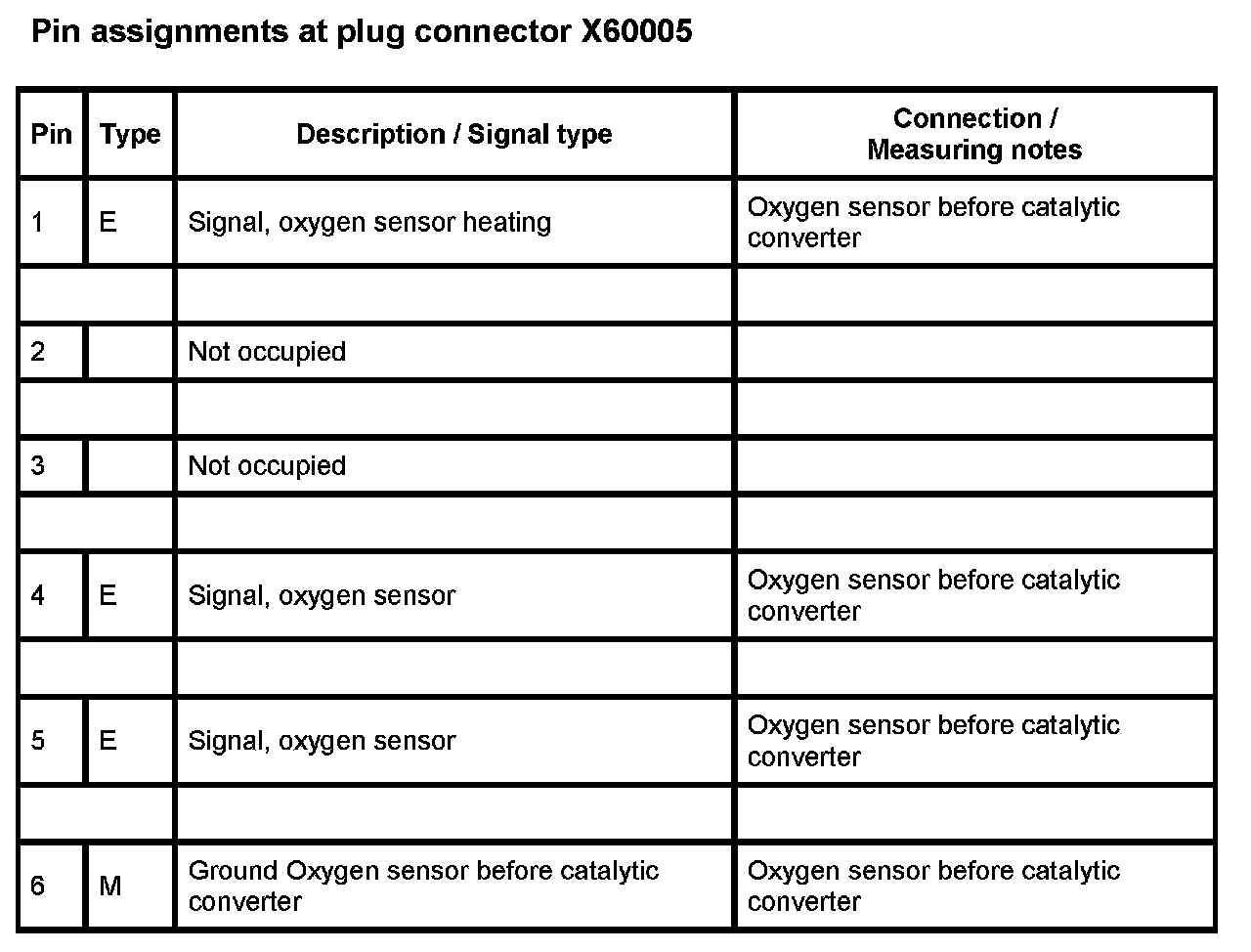 Pin assignments at plug connector X60005

| Pin | Type | Description / Signal type | Connection / Measuring notes |
|---|---|---|---|
| 1 | E | Signal, oxygen sensor heating | Oxygen sensor before catalytic converter |
| | | | |
| 2 | | Not occupied | |
| | | | |
| 3 | | Not occupied | |
| | | | |
| 4 | E | Signal, oxygen sensor | Oxygen sensor before catalytic converter |
| | | | |
| 5 | E | Signal, oxygen sensor | Oxygen sensor before catalytic converter |
| | | | |
| 6 | M | Ground Oxygen sensor before catalytic converter | Oxygen sensor before catalytic converter |